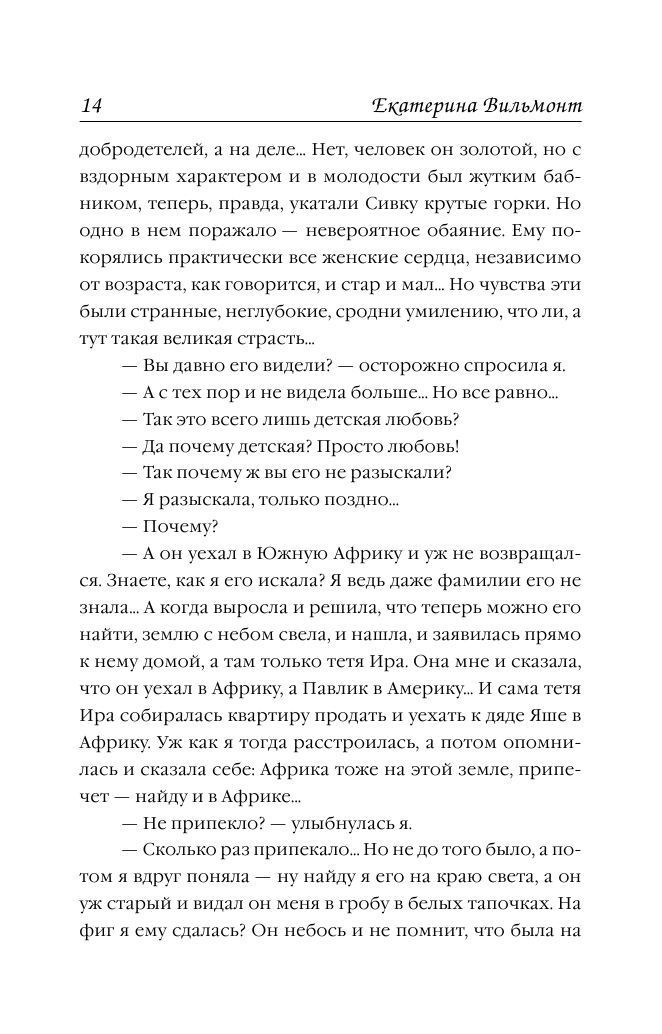 14 Екатерина Вильмонт

добродетелей, а на деле... Нет, человек он золотой, но с вздорным характером и в молодости был жутким бабником, теперь, правда, укатали Сивку крутые горки. Но одно в нем поражало — невероятное обаяние. Ему покорялись практически все женские сердца, независимо от возраста, как говорится, и стар и мал... Но чувства эти были странные, неглубокие, сродни умилению, что ли, а тут такая великая страсть...

— Вы давно его видели? — осторожно спросила я.

— А с тех пор и не видела больше... Но все равно...

— Так это всего лишь детская любовь?

— Да почему детская? Просто любовь!

— Так почему ж вы его не разыскали?

— Я разыскала, только поздно...

— Почему?

— А он уехал в Южную Африку и уж не возвращался. Знаете, как я его искала? Я ведь даже фамилии его не знала... А когда выросла и решила, что теперь можно его найти, землю с небом свела, и нашла, и заявилась прямо к нему домой, а там только тетя Ира. Она мне и сказала, что он уехал в Африку, а Павлик в Америку... И сама тетя Ира собиралась квартиру продать и уехать к дяде Яше в Африку. Уж как я тогда расстроилась, а потом опомнилась и сказала себе: Африка тоже на этой земле, припечет — найду и в Африке...

— Не припекло? — улыбнулась я.

— Сколько раз припекало... Но не до того было, а потом я вдруг поняла — ну найду я его на краю света, а он уж старый и видал он меня в гробу в белых тапочках. На фиг я ему сдалась? Он небось и не помнит, что была на